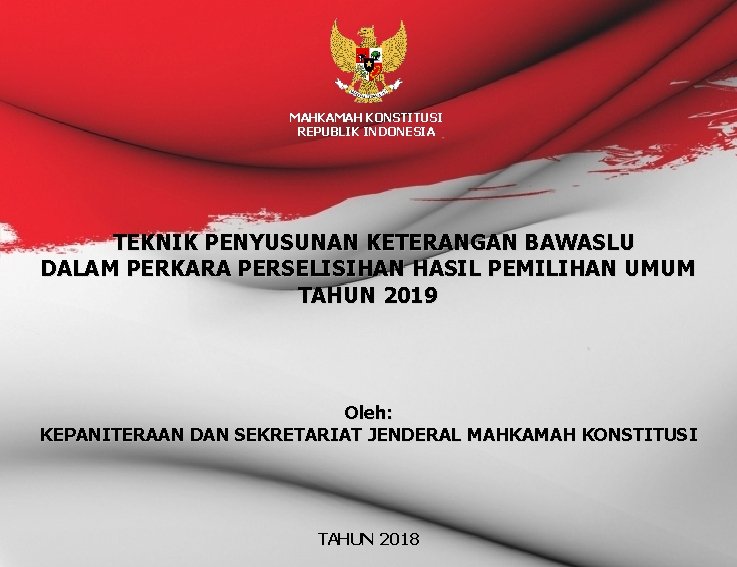 MAHKAMAH KONSTITUSI
REPUBLIK INDONESIA

TEKNIK PENYUSUNAN KETERANGAN BAWASLU
DALAM PERKARA PERSELISIHAN HASIL PEMILIHAN UMUM
TAHUN 2019

Oleh:
KEPANITERAAN DAN SEKRETARIAT JENDERAL MAHKAMAH KONSTITUSI

TAHUN 2018